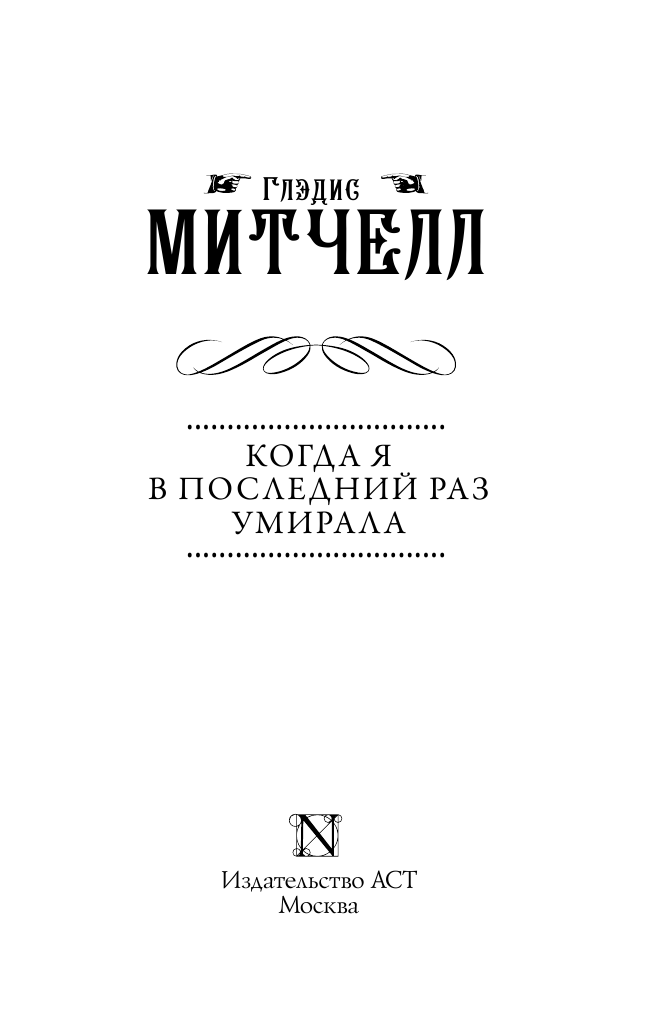 ГЛЭДИС
МИТЧЕЛЛ

КОГДА Я
В ПОСЛЕДНИЙ РАЗ
УМИРАЛА

N

Издательство АСТ
Москва